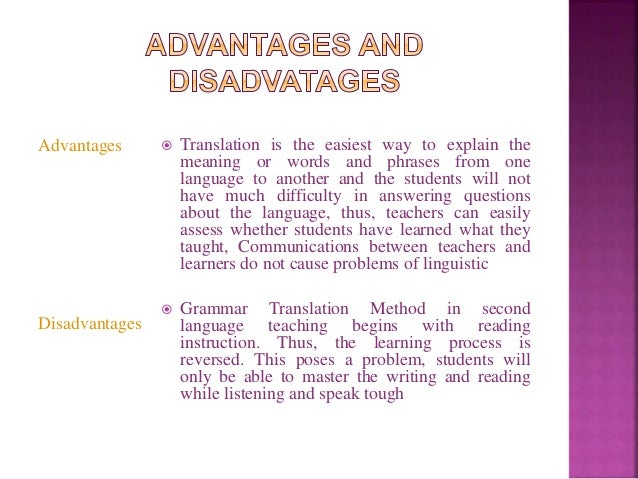 ADVANTAGES AND DISADVATAGES

Advantages

Translation is the easiest way to explain the meaning or words and phrases from one language to another and the students will not have much difficulty in answering questions about the language, thus, teachers can easily assess whether students have learned what they taught, Communications between teachers and learners do not cause problems of linguistic

Disadvantages

Grammar Translation Method in second language teaching begins with reading instruction. Thus, the learning process is reversed. This poses a problem, students will only be able to master the writing and reading while listening and speak tough